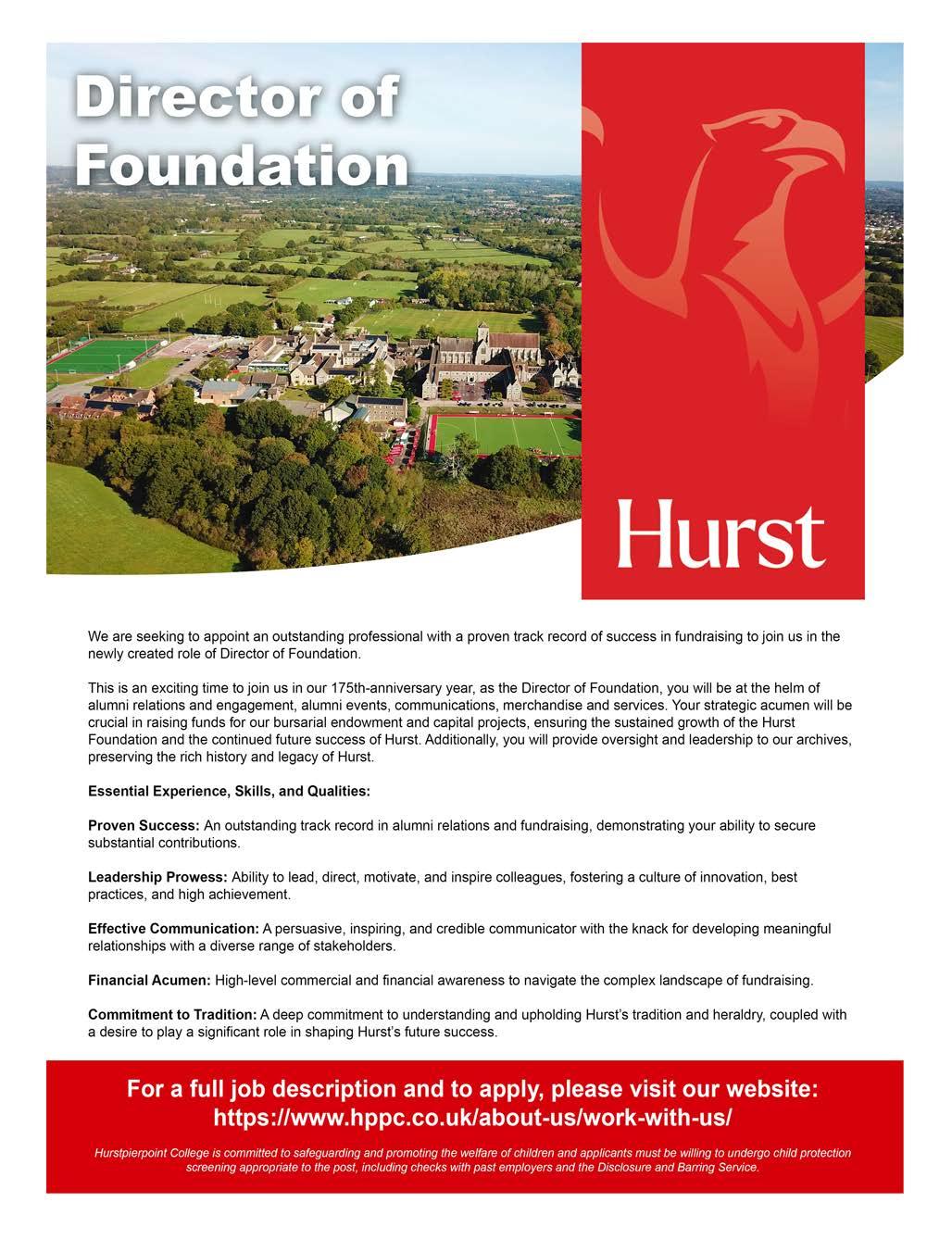 Director of Foundation

Hurst

We are seeking to appoint an outstanding professional with a proven track record of success in fundraising to join us in the newly created role of Director of Foundation.

This is an exciting time to join us in our 175th-anniversary year, as the Director of Foundation, you will be at the helm of alumni relations and engagement, alumni events, communications, merchandise and services. Your strategic acumen will be crucial in raising funds for our bursarial endowment and capital projects, ensuring the sustained growth of the Hurst Foundation and the continued future success of Hurst. Additionally, you will provide oversight and leadership to our archives, preserving the rich history and legacy of Hurst.

Essential Experience, Skills, and Qualities:

Proven Success: An outstanding track record in alumni relations and fundraising, demonstrating your ability to secure substantial contributions.

Leadership Prowess: Ability to lead, direct, motivate, and inspire colleagues, fostering a culture of innovation, best practices, and high achievement.

Effective Communication: A persuasive, inspiring, and credible communicator with the knack for developing meaningful relationships with a diverse range of stakeholders.

Financial Acumen: High-level commercial and financial awareness to navigate the complex landscape of fundraising.

Commitment to Tradition: A deep commitment to understanding and upholding Hurst's tradition and heraldry, coupled with a desire to play a significant role in shaping Hurst's future success.

For a full job description and to apply, please visit our website:
https://www.hppc.co.uk/about-us/work-with-us/

Hurstpierpoint College is committed to safeguarding and promoting the welfare of children and applicants must be willing to undergo child protection screening appropriate to the post, including checks with past employers and the Disclosure and Barring Service.